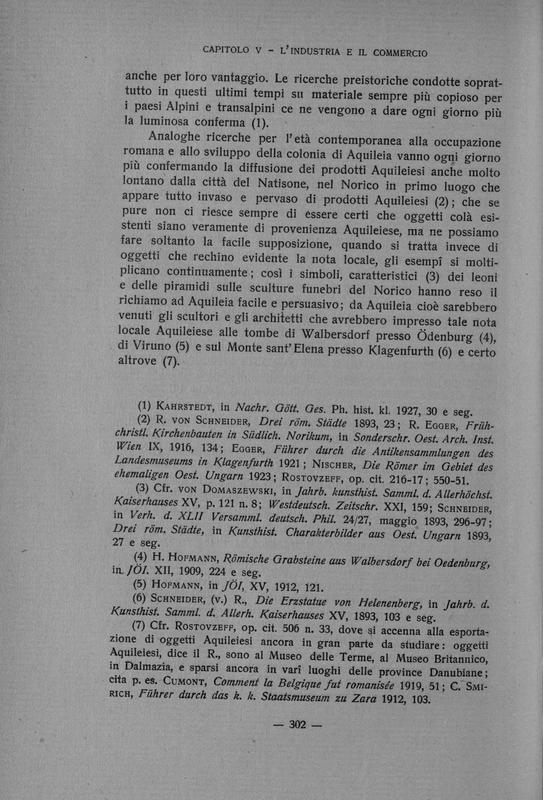 CAPITOLO V - L'INDUSTRIA E IL COMMERCIO

anche per loro vantaggio. Le ricerche preistoriche condotte soprattutto in questi ultimi tempi su materiale sempre più copioso per i paesi Alpini e transalpini ce ne vengono a dare ogni giorno più la luminosa conferma (1).

Analoghe ricerche per l'età contemporanea alla occupazione romana e allo sviluppo della colonia di Aquileia vanno ogni giorno più confermando la diffusione dei prodotti Aquileiesi anche molto lontano dalla città del Natisone, nel Norico in primo luogo che appare tutto invaso e pervaso di prodotti Aquileiesi (2); che se pure non ci riesce sempre di essere certi che oggetti colà esistenti siano veramente di provenienza Aquileiese, ma ne possiamo fare soltanto la facile supposizione, quando si tratta invece di oggetti che rechino evidente la nota locale, gli esempî si moltiplicano continuamente; così i simboli, caratteristici (3) dei leoni e delle piramidi sulle sculture funebri del Norico hanno reso il richiamo ad Aquileia facile e persuasivo; da Aquileia cioè sarebbero venuti gli scultori e gli architetti che avrebbero impresso tale nota locale Aquileiese alle tombe di Walbersdorf presso Ödenburg (4), di Viruno (5) e sul Monte sant'Elena presso Klagenfurth (6) e certo altrove (7).

(1) KAHRSTEDT, in Nachr. Gött. Ges. Ph. hist. kl. 1927, 30 e seg.

(2) R. VON SCHNEIDER, Drei röm. Städte 1893, 23; R. EGGER, Frühchristl. Kirchenbauten in Südlich. Norikum, in Sonderschr. Oest. Arch. Inst. Wien IX, 1916, 134; EGGER, Führer durch die Antikensammlungen des Landesmuseums in Klagenfurth 1921; NISCHER, Die Römer im Gebiet des ehemaligen Oest. Ungarn 1923; ROSTOVZEFF, op. cit. 216-17; 550-51.

(3) Cfr. VON DOMASZEWSKI, in Jahrb. kunsthist. Samml. d. Allerhöchst. Kaiserhauses XV, p. 121 n. 8; Westdeutsch. Zeitschr. XXI, 159; SCHNEIDER, in Verh. d. XLII Versamml. deutsch. Phil. 24/27, maggio 1893, 296-97; Drei röm. Städte, in Kunsthist. Charakterbilder aus Oest. Ungarn 1893, 27 e seg.

(4) H. HOFMANN, Römische Grabsteine aus Walbersdorf bei Oedenburg, in JÖI. XII, 1909, 224 e seg.

(5) HOFMANN, in JÖI, XV, 1912, 121.

(6) SCHNEIDER, (v.) R., Die Erzstatue von Helenenberg, in Jahrb. d. Kunsthist. Samml. d. Allerh. Kaiserhauses XV, 1893, 103 e seg.

(7) Cfr. ROSTOVZEFF, op. cit. 506 n. 33, dove si accenna alla esportazione di oggetti Aquileiesi ancora in gran parte da studiare: oggetti Aquileiesi, dice il R., sono al Museo delle Terme, al Museo Britannico, in Dalmazia, e sparsi ancora in varî luoghi delle province Danubiane; cita p. es. CUMONT, Comment la Belgique fut romanisée 1919, 51; C. SMIRICH, Führer durch das k. k. Staatsmuseum zu Zara 1912, 103.

— 302 —